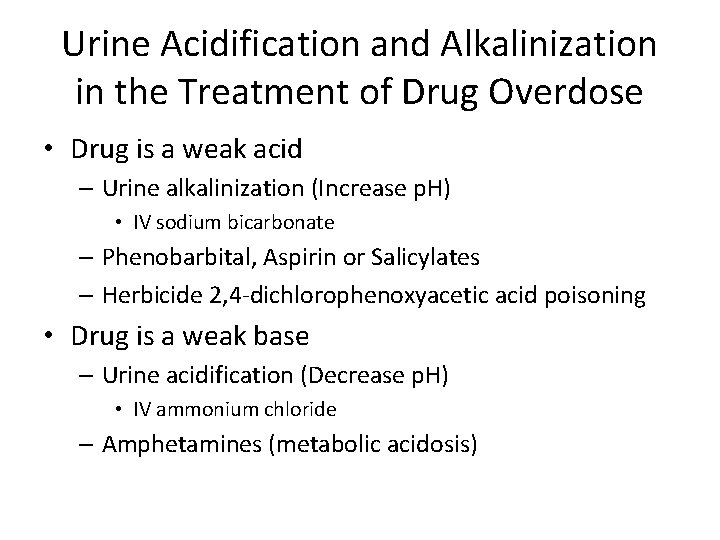 Urine Acidification and Alkalinization in the Treatment of Drug Overdose

• Drug is a weak acid
– Urine alkalinization (Increase pH)
• IV sodium bicarbonate
– Phenobarbital, Aspirin or Salicylates
– Herbicide 2,4-dichlorophenoxyacetic acid poisoning
• Drug is a weak base
– Urine acidification (Decrease pH)
• IV ammonium chloride
– Amphetamines (metabolic acidosis)